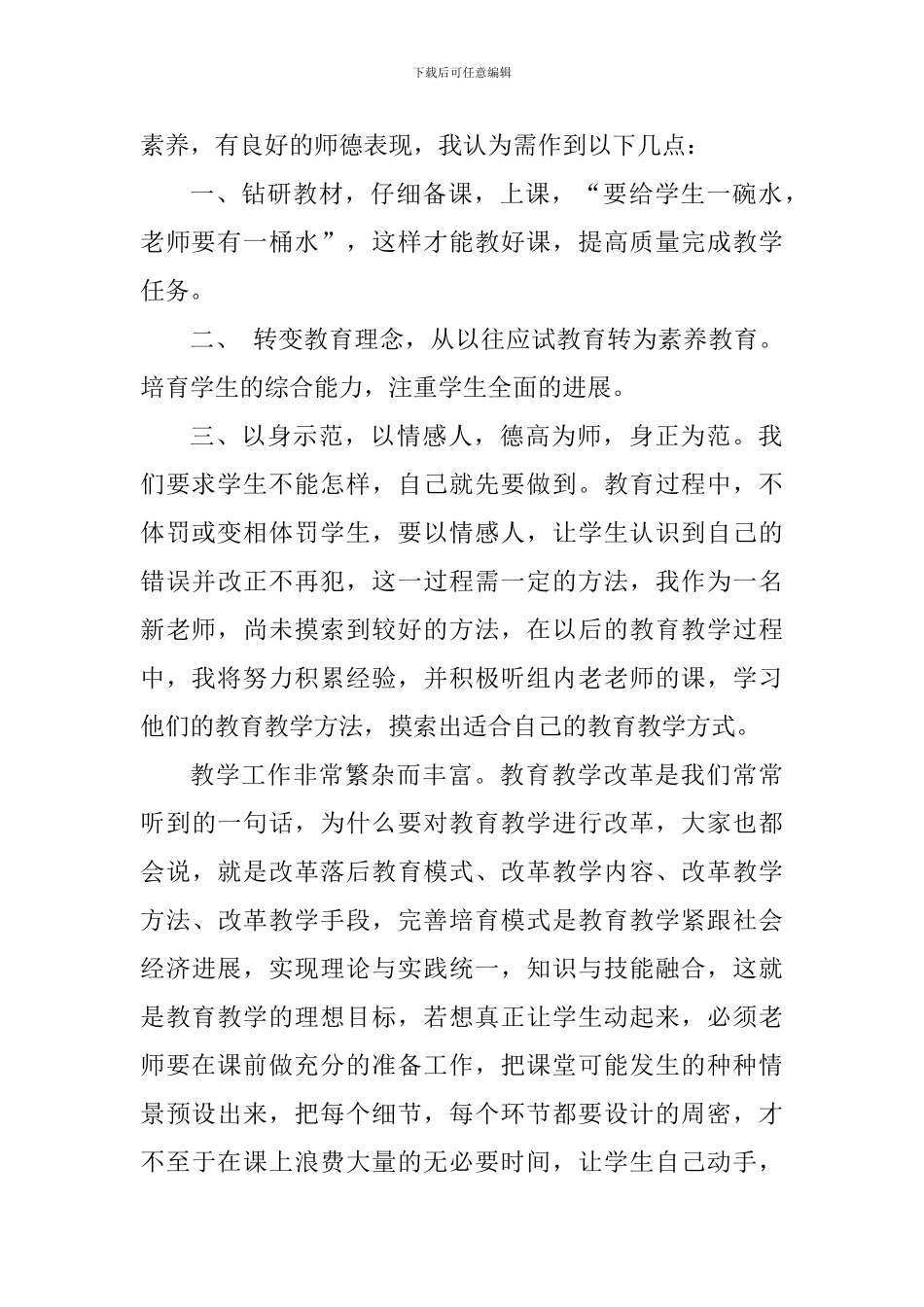 下载后可任意编辑

素养，有良好的师德表现，我认为需作到以下几点：

一、钻研教材，仔细备课，上课，“要给学生一碗水，老师要有一桶水”，这样才能教好课，提高质量完成教学任务。

二、 转变教育理念，从以往应试教育转为素养教育。培育学生的综合能力，注重学生全面的进展。

三、以身示范，以情感人，德高为师，身正为范。我们要求学生不能怎样，自己就先要做到。教育过程中，不体罚或变相体罚学生，要以情感人，让学生认识到自己的错误并改正不再犯，这一过程需一定的方法，我作为一名新老师，尚未摸索到较好的方法，在以后的教育教学过程中，我将努力积累经验，并积极听组内老老师的课，学习他们的教育教学方法，摸索出适合自己的教育教学方式。

教学工作非常繁杂而丰富。教育教学改革是我们常常听到的一句话，为什么要对教育教学进行改革，大家也都会说，就是改革落后教育模式、改革教学内容、改革教学方法、改革教学手段，完善培育模式是教育教学紧跟社会经济进展，实现理论与实践统一，知识与技能融合，这就是教育教学的理想目标，若想真正让学生动起来，必须老师要在课前做充分的准备工作，把课堂可能发生的种种情景预设出来，把每个细节，每个环节都要设计的周密，才不至于在课上浪费大量的无必要时间，让学生自己动手，